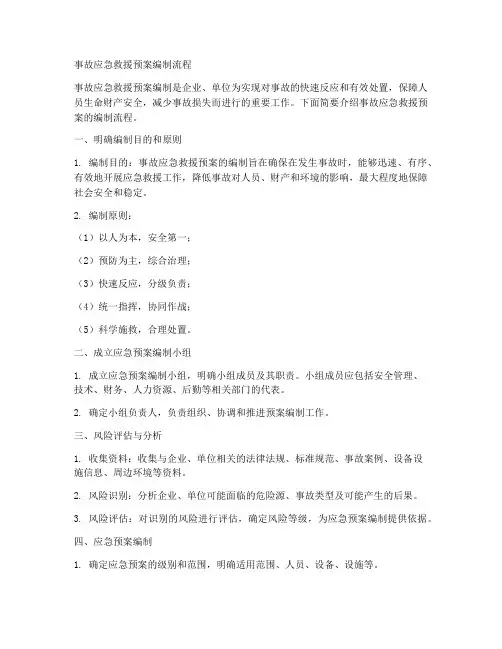 事故应急救援预案编制流程

事故应急救援预案编制是企业、单位为实现对事故的快速反应和有效处置，保障人员生命财产安全，减少事故损失而进行的重要工作。下面简要介绍事故应急救援预案的编制流程。

一、明确编制目的和原则

1. 编制目的：事故应急救援预案的编制旨在确保在发生事故时，能够迅速、有序、有效地开展应急救援工作，降低事故对人员、财产和环境的影响，最大程度地保障社会安全和稳定。

2. 编制原则：

（1）以人为本，安全第一；

（2）预防为主，综合治理；

（3）快速反应，分级负责；

（4）统一指挥，协同作战；

（5）科学施救，合理处置。

二、成立应急预案编制小组

1. 成立应急预案编制小组，明确小组成员及其职责。小组成员应包括安全管理、技术、财务、人力资源、后勤等相关部门的代表。

2. 确定小组负责人，负责组织、协调和推进预案编制工作。

三、风险评估与分析

1. 收集资料：收集与企业、单位相关的法律法规、标准规范、事故案例、设备设施信息、周边环境等资料。

2. 风险识别：分析企业、单位可能面临的危险源、事故类型及可能产生的后果。

3. 风险评估：对识别的风险进行评估，确定风险等级，为应急预案编制提供依据。

四、应急预案编制

1. 确定应急预案的级别和范围，明确适用范围、人员、设备、设施等。